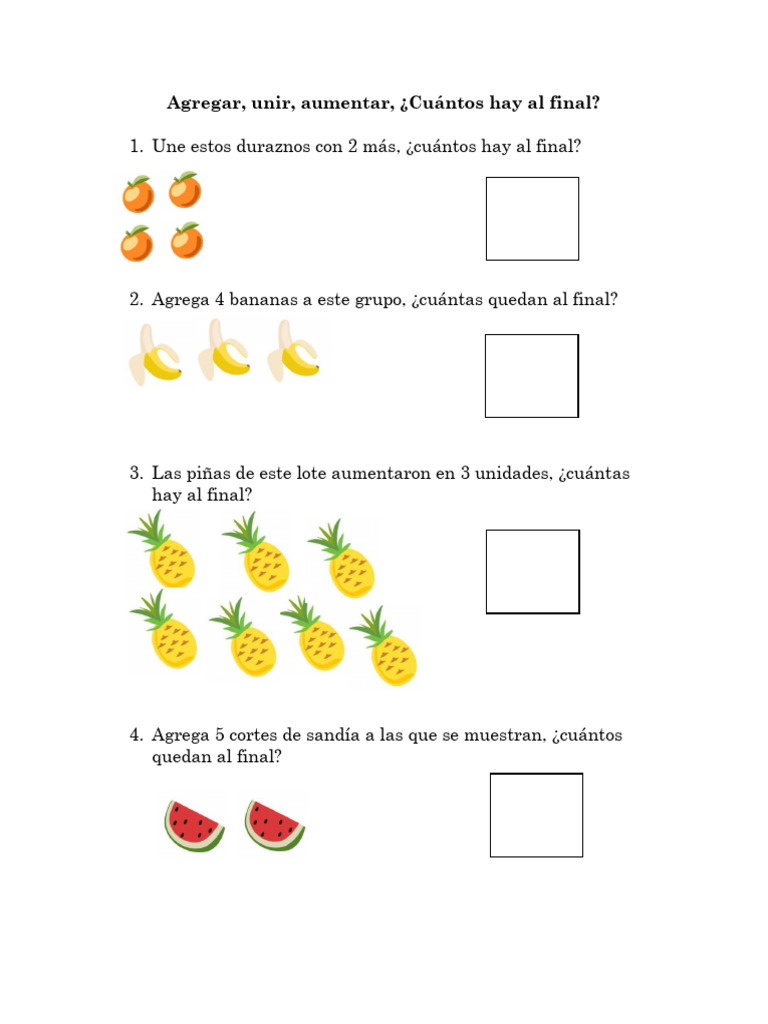 Agregar, unir, aumentar, ¿Cuántos hay al final?

1. Une estos duraznos con 2 más, ¿cuántos hay al final?

2. Agrega 4 bananas a este grupo, ¿cuántas quedan al final?

3. Las piñas de este lote aumentaron en 3 unidades, ¿cuántas hay al final?

4. Agrega 5 cortes de sandía a las que se muestran, ¿cuántos quedan al final?